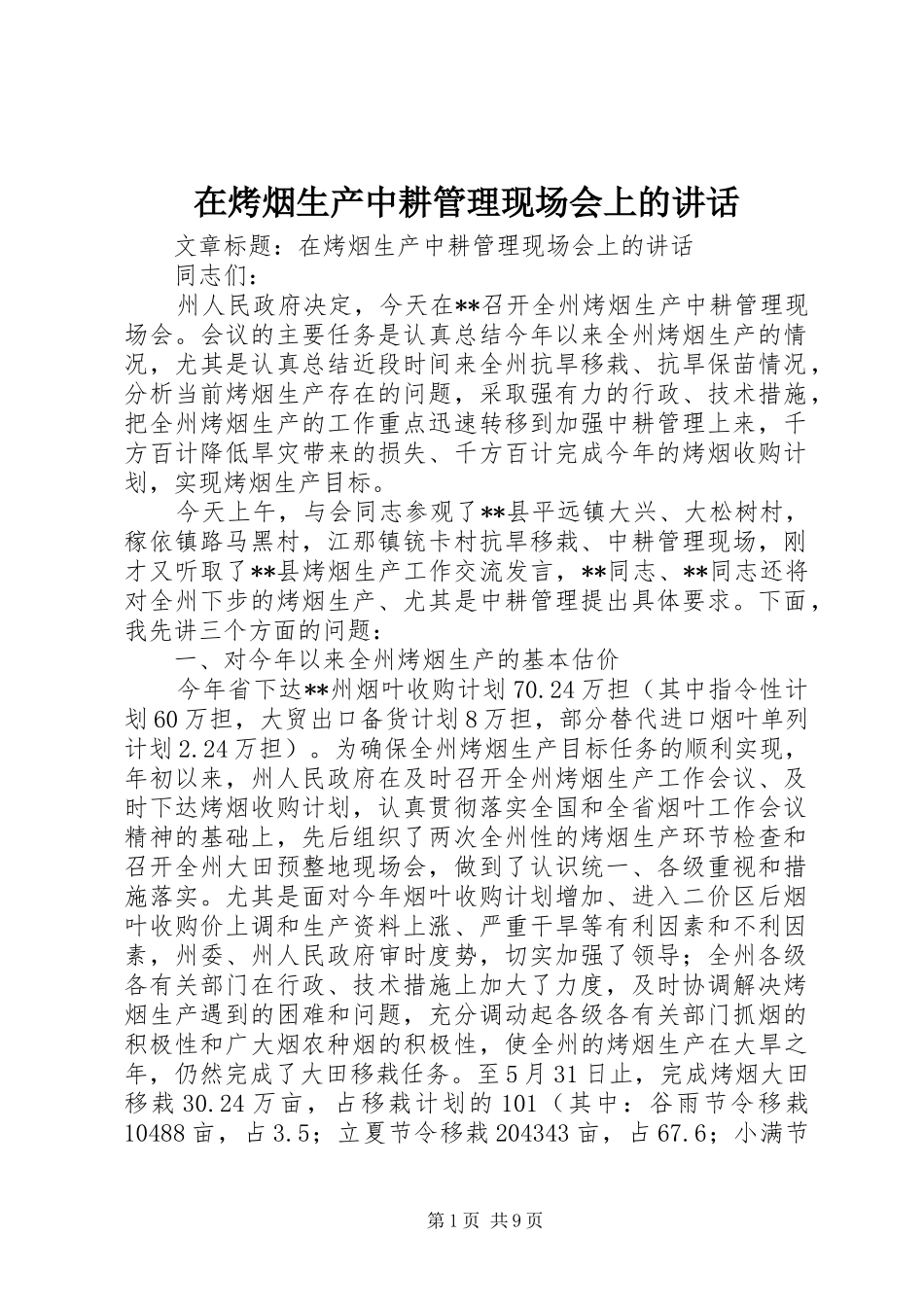 在烤烟生产中耕管理现场会上的讲话

文章标题：在烤烟生产中耕管理现场会上的讲话

同志们：

州人民政府决定，今天在**召开全州烤烟生产中耕管理现场会。会议的主要任务是认真总结今年以来全州烤烟生产的情况，尤其是认真总结近段时间来全州抗旱移栽、抗旱保苗情况，分析当前烤烟生产存在的问题，采取强有力的行政、技术措施，把全州烤烟生产的工作重点迅速转移到加强中耕管理上来，千方百计降低旱灾带来的损失、千方百计完成今年的烤烟收购计划，实现烤烟生产目标。

今天上午，与会同志参观了**县平远镇大兴、大松树村，稼依镇路马黑村，江那镇铳卡村抗旱移栽、中耕管理现场，刚才又听取了**县烤烟生产工作交流发言，**同志、**同志还将对全州下步的烤烟生产、尤其是中耕管理提出具体要求。下面，我先讲三个方面的问题：

一、对今年以来全州烤烟生产的基本估价

今年省下达**州烟叶收购计划70.24万担（其中指令性计划60万担，大贸出口备货计划8万担，部分替代进口烟叶单列计划2.24万担）。为确保全州烤烟生产目标任务的顺利实现，年初以来，州人民政府在及时召开全州烤烟生产工作会议、及时下达烤烟收购计划，认真贯彻落实全国和全省烟叶工作会议精神的基础上，先后组织了两次全州性的烤烟生产环节检查和召开全州大田预整地现场会，做到了认识统一、各级重视和措施落实。尤其是面对今年烟叶收购计划增加、进入二价区后烟叶收购价上调和生产资料上涨、严重干旱等有利因素和不利因素，州委、州人民政府审时度势，切实加强了领导；全州各级各有关部门在行政、技术措施上加大了力度，及时协调解决烤烟生产遇到的困难和问题，充分调动起各级各有关部门抓烟的积极性和广大烟农种烟的积极性，使全州的烤烟生产在大旱之年，仍然完成了大田移栽任务。至5月31日止，完成烤烟大田移栽30.24万亩，占移栽计划的101（其中：谷雨节令移栽10488亩，占3.5；立夏节令移栽204343亩，占67.6；小满节

第1页 共9页